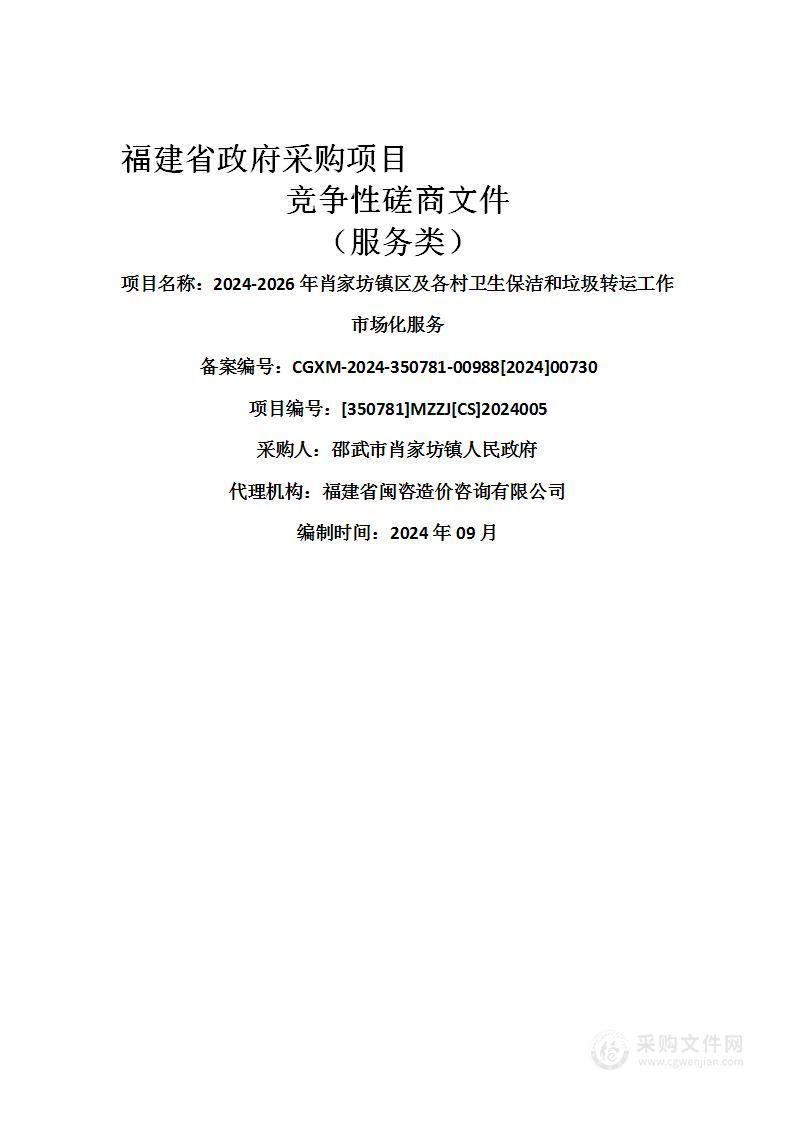 福建省政府采购项目
竞争性磋商文件
（服务类）

项目名称：2024-2026 年肖家坊镇区及各村卫生保洁和垃圾转运工作市场化服务

备案编号：CGXM-2024-350781-00988[2024]00730

项目编号：[350781]MZZJ[CS]2024005

采购人：邵武市肖家坊镇人民政府

代理机构：福建省闽咨造价咨询有限公司

编制时间：2024 年 09 月

采购文件网
www.cgwenjian.com